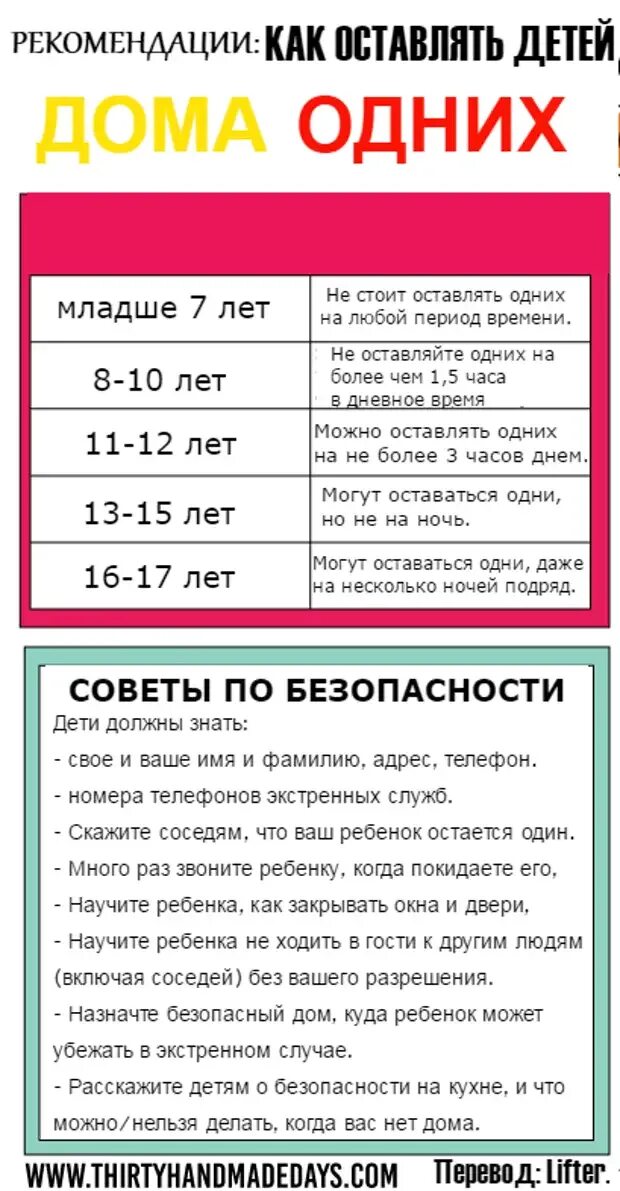 РЕКОМЕНДАЦИИ: КАК ОСТАВЛЯТЬ ДЕТЕЙ

ДОМА ОДНИХ

| младше 7 лет | Не стоит оставлять одних на любой период времени. |
|---|---|
| 8-10 лет | Не оставляйте одних на более чем 1,5 часа в дневное время |
| 11-12 лет | Можно оставлять одних на не более 3 часов днем. |
| 13-15 лет | Могут оставаться одни, но не на ночь. |
| 16-17 лет | Могут оставаться одни, даже на несколько ночей подряд. |

СОВЕТЫ ПО БЕЗОПАСНОСТИ

Дети должны знать:

- свое и ваше имя и фамилию, адрес, телефон.

- номера телефонов экстренных служб.

- Скажите соседям, что ваш ребенок остается один.

- Много раз звоните ребенку, когда покидаете его,

- Научите ребенка, как закрывать окна и двери,

- Научите ребенка не ходить в гости к другим людям (включая соседей) без вашего разрешения.

- Назначте безопасный дом, куда ребенок может убежать в экстренном случае.

- Расскажите детям о безопасности на кухне, и что можно/нельзя делать, когда вас нет дома.

WWW.THIRTYHANDMADEDAYS.COM Перевод: Lifter.